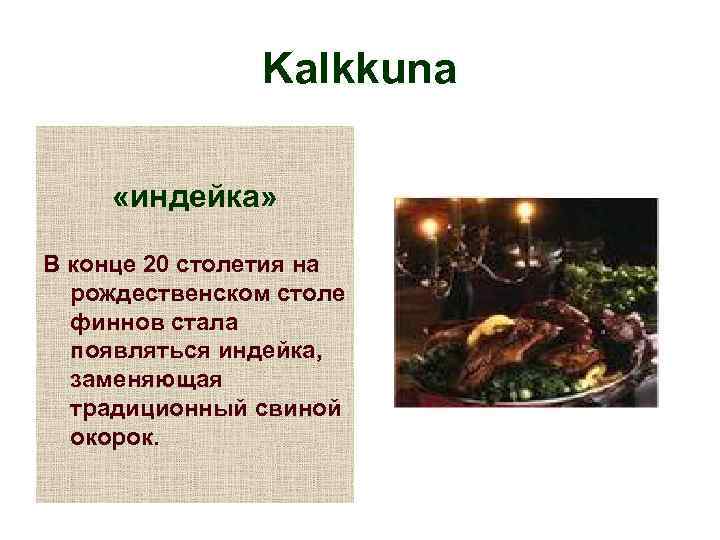 Kalkkuna

«индейка»

В конце 20 столетия на рождественском столе финнов стала появляться индейка, заменяющая традиционный свиной окорок.